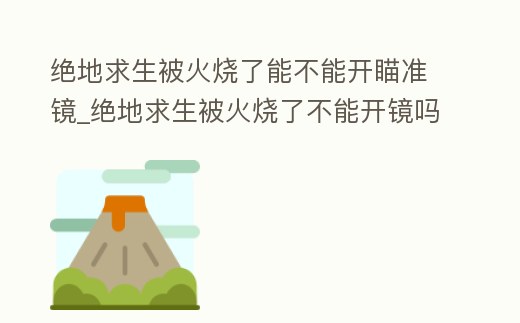 绝地求生被火烧了能不能开瞄准镜_绝地求生被火烧了不能开镜吗